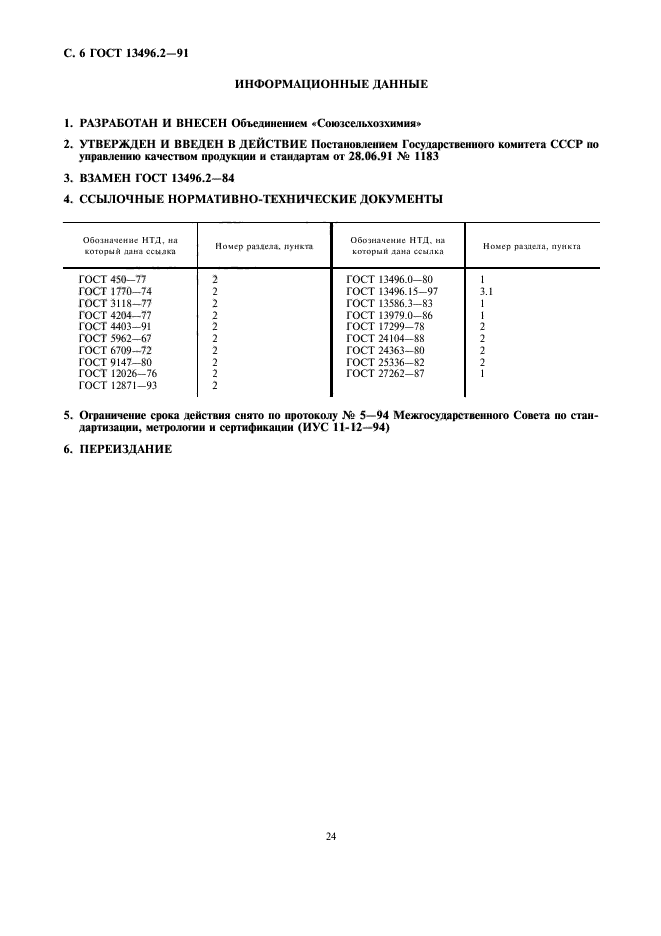 С. 6 ГОСТ 13496.2—91

ИНФОРМАЦИОННЫЕ ДАННЫЕ

1. РАЗРАБОТАН И ВНЕСЕН Объединением «Союзсельхозхимия»

2. УТВЕРЖДЕН И ВВЕДЕН В ДЕЙСТВИЕ Постановлением Государственного комитета СССР по управлению качеством продукции и стандартам от 28.06.91 № 1183

3. ВЗАМЕН ГОСТ 13496.2—84

4. ССЫЛОЧНЫЕ НОРМАТИВНО-ТЕХНИЧЕСКИЕ ДОКУМЕНТЫ

| Обозначение НТД, на который дана ссылка | Номер раздела, пункта | Обозначение НТД, на который дана ссылка | Номер раздела, пункта |
|---|---|---|---|
| ГОСТ 450—77 | 2 | ГОСТ 13496.0—80 | 1 |
| ГОСТ 1770—74 | 2 | ГОСТ 13496.15—97 | 3.1 |
| ГОСТ 3118—77 | 2 | ГОСТ 13586.3—83 | 1 |
| ГОСТ 4204—77 | 2 | ГОСТ 13979.0—86 | 1 |
| ГОСТ 4403—91 | 2 | ГОСТ 17299—78 | 2 |
| ГОСТ 5962—67 | 2 | ГОСТ 24104—88 | 2 |
| ГОСТ 6709—72 | 2 | ГОСТ 24363—80 | 2 |
| ГОСТ 9147—80 | 2 | ГОСТ 25336—82 | 2 |
| ГОСТ 12026—76 | 2 | ГОСТ 27262—87 | 1 |
| ГОСТ 12871—93 | 2 | | |

5. Ограничение срока действия снято по протоколу № 5—94 Межгосударственного Совета по стандартизации, метрологии и сертификации (ИУС 11-12—94)

6. ПЕРЕИЗДАНИЕ

24